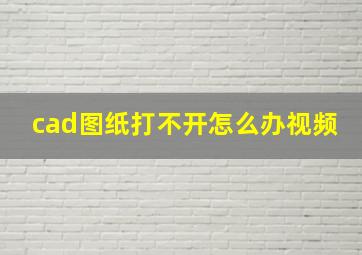 cad图纸打不开怎么办视频